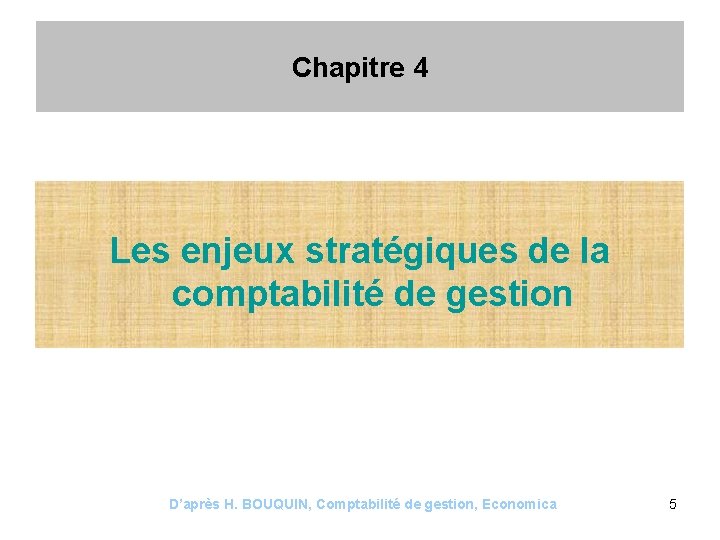 Chapitre 4

Les enjeux stratégiques de la comptabilité de gestion

D'après H. BOUQUIN, Comptabilité de gestion, Economica

5